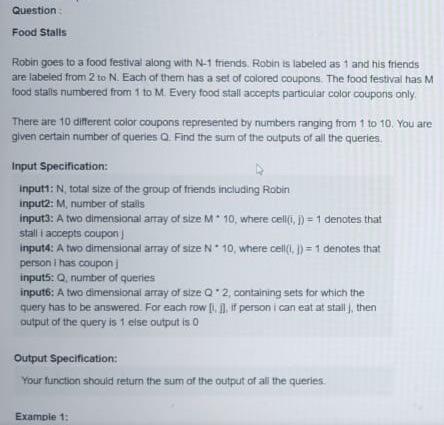 Question :

Food Stalls

Robin goes to a food festival along with N-1 friends. Robin is labeled as 1 and his friends are labeled from 2 to N. Each of them has a set of colored coupons. The food festival has M food stalls numbered from 1 to M. Every food stall accepts particular color coupons only.

There are 10 different color coupons represented by numbers ranging from 1 to 10. You are given certain number of queries Q. Find the sum of the outputs of all the queries.

Input Specification:

input1: N, total size of the group of friends including Robin
input2: M, number of stalls
input3: A two dimensional array of size M * 10, where cell(i, j) = 1 denotes that stall i accepts coupon j
input4: A two dimensional array of size N * 10, where cell(i, j) = 1 denotes that person i has coupon j
input5: Q, number of queries
input6: A two dimensional array of size Q * 2, containing sets for which the query has to be answered. For each row [i, j], if person i can eat at stall j, then output of the query is 1 else output is 0

Output Specification:

Your function should return the sum of the output of all the queries.

Example 1: